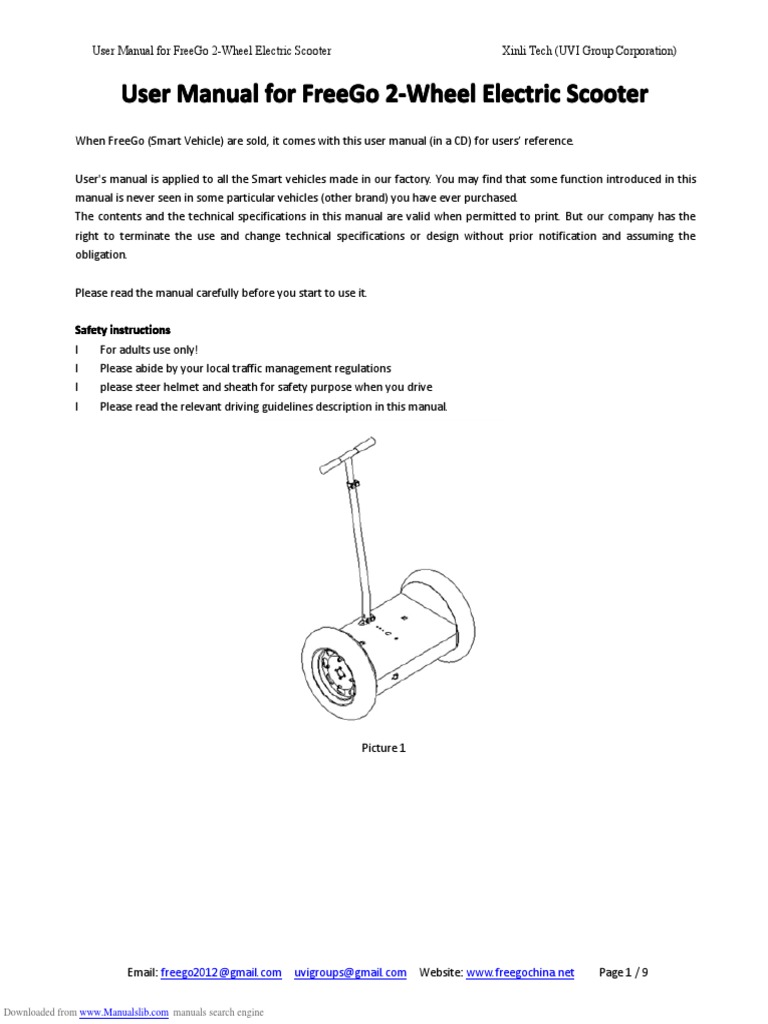 User Manual for FreeGo 2-Wheel Electric Scooter Xinli Tech (UVI Group Corporation)

User Manual for FreeGo 2-Wheel Electric Scooter

When FreeGo (Smart Vehicle) are sold, it comes with this user manual (in a CD) for users' reference.

User's manual is applied to all the Smart vehicles made in our factory. You may find that some function introduced in this manual is never seen in some particular vehicles (other brand) you have ever purchased.
The contents and the technical specifications in this manual are valid when permitted to print. But our company has the right to terminate the use and change technical specifications or design without prior notification and assuming the obligation.

Please read the manual carefully before you start to use it.

Safety instructions
l For adults use only!
l Please abide by your local traffic management regulations
l please steer helmet and sheath for safety purpose when you drive
l Please read the relevant driving guidelines description in this manual.

Picture 1

Email: freego2012@gmail.com uvigroups@gmail.com Website: www.freegochina.net Page 1 / 9

Downloaded from www.Manualslib.com manuals search engine